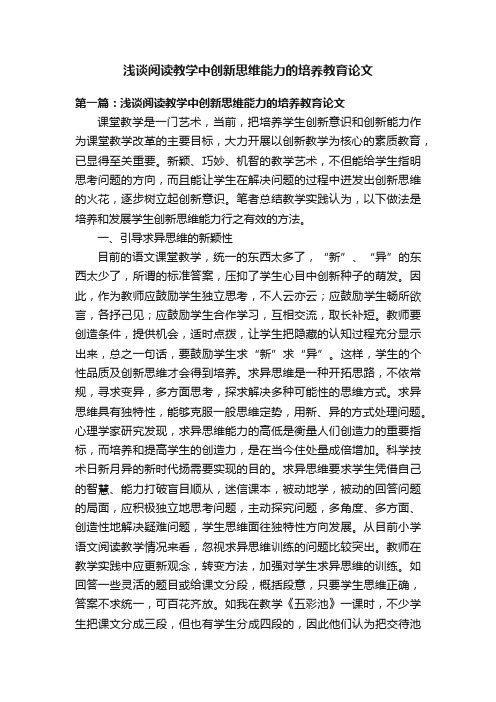 浅谈阅读教学中创新思维能力的培养教育论文

第一篇：浅谈阅读教学中创新思维能力的培养教育论文

课堂教学是一门艺术，当前，把培养学生创新意识和创新能力作为课堂教学改革的主要目标，大力开展以创新教学为核心的素质教育，已显得至关重要。新颖、巧妙、机智的教学艺术，不但能给学生指明思考问题的方向，而且能让学生在解决问题的过程中迸发出创新思维的火花，逐步树立起创新意识。笔者总结教学实践认为，以下做法是培养和发展学生创新思维能力行之有效的方法。

一、引导求异思维的新颖性

目前的语文课堂教学，统一的东西太多了，“新”、“异”的东西太少了，所谓的标准答案，压抑了学生心目中创新种子的萌发。因此，作为教师应鼓励学生独立思考，不人云亦云；应鼓励学生畅所欲言，各抒己见；应鼓励学生合作学习，互相交流，取长补短。教师要创造条件，提供机会，适时点拨，让学生把隐藏的认知过程充分显示出来，总之一句话，要鼓励学生求“新”求“异”。这样，学生的个性品质及创新思维才会得到培养。求异思维是一种开拓思路，不依常规，寻求变异，多方面思考，探求解决多种可能性的思维方式。求异思维具有独特性，能够克服一般思维定势，用新、异的方式处理问题。心理学家研究发现，求异思维能力的高低是衡量人们创造力的重要指标，而培养和提高学生的创造力，是在当今住处量成倍增加。科学技术日新月异的新时代扬需要实现的目的。求异思维要求学生凭借自己的智慧、能力打破盲目顺从，迷信课本，被动地学，被动的回答问题的局面，应积极独立地思考问题，主动探究问题，多角度、多方面、创造性地解决疑难问题，学生思维面往独特性方向发展。从目前小学语文阅读教学情况来看，忽视求异思维训练的问题比较突出。教师在教学实践中应更新观念，转变方法，加强对学生求异思维的训练。如回答一些灵活的题目或给课文分段，概括段意，只要学生思维正确，答案不求统一，可百花齐放。如我在教学《五彩池》一课时，不少学生把课文分成三段，但也有学生分成四段的，因此他们认为把交待池